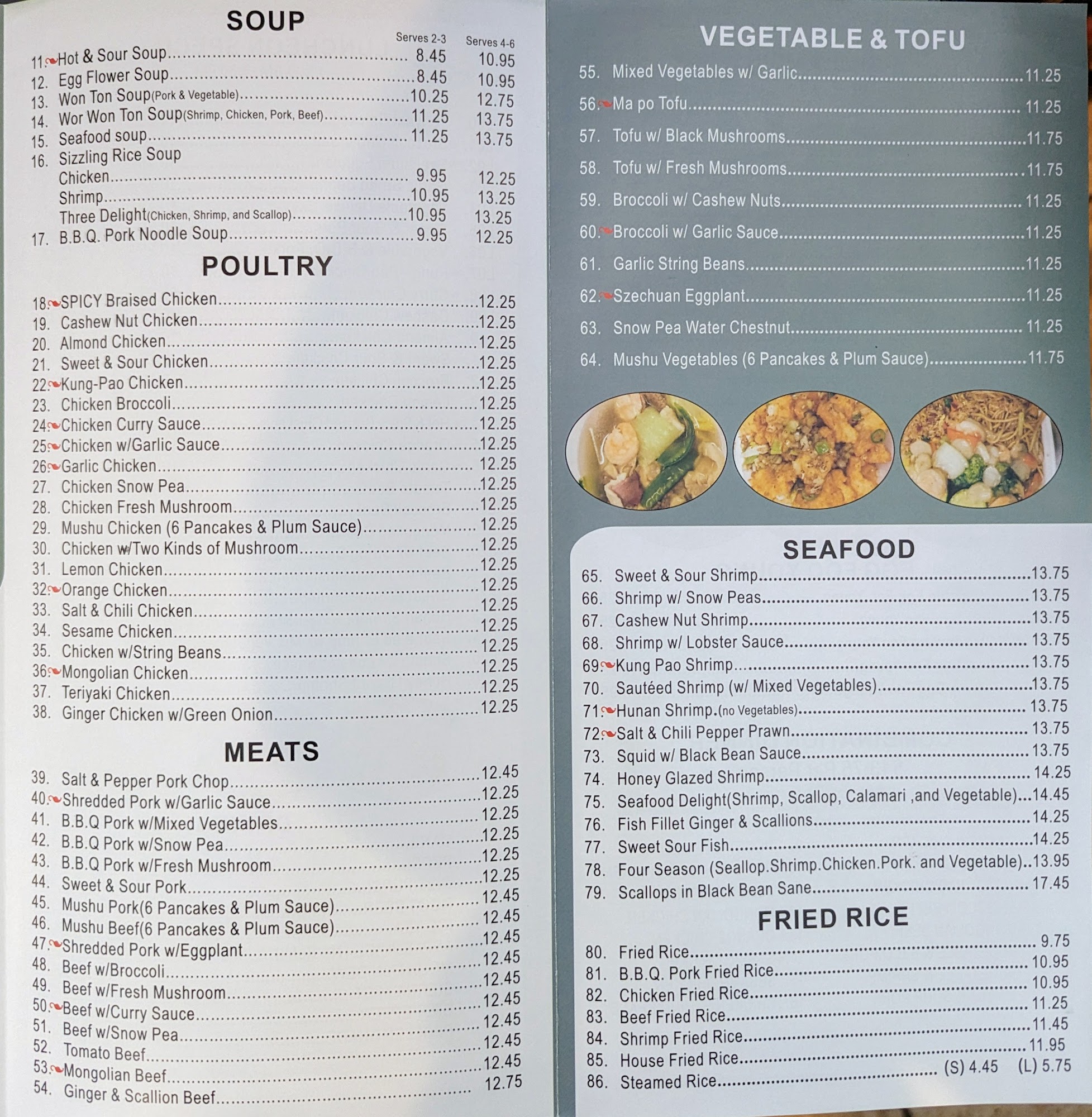 SOUP

Serves 2-3 Serves 4-6

11. Hot & Sour Soup 8.45 10.95
12. Egg Flower Soup 8.45 10.95
13. Won Ton Soup(Pork & Vegetable) 10.25 12.75
14. Wor Won Ton Soup(Shrimp, Chicken, Pork, Beef) 11.25 13.75
15. Seafood soup 11.25 13.75
16. Sizzling Rice Soup
Chicken 9.95 12.25
Shrimp 10.95 13.25
Three Delight(Chicken, Shrimp, and Scallop) 10.95 13.25
17. B.B.Q. Pork Noodle Soup 9.95 12.25

POULTRY

18. SPICY Braised Chicken 12.25
19. Cashew Nut Chicken 12.25
20. Almond Chicken 12.25
21. Sweet & Sour Chicken 12.25
22. Kung-Pao Chicken 12.25
23. Chicken Broccoli 12.25
24. Chicken Curry Sauce 12.25
25. Chicken w/Garlic Sauce 12.25
26. Garlic Chicken 12.25
27. Chicken Snow Pea 12.25
28. Chicken Fresh Mushroom 12.25
29. Mushu Chicken (6 Pancakes & Plum Sauce) 12.25
30. Chicken w/Two Kinds of Mushroom 12.25
31. Lemon Chicken 12.25
32. Orange Chicken 12.25
33. Salt & Chili Chicken 12.25
34. Sesame Chicken 12.25
35. Chicken w/String Beans 12.25
36. Mongolian Chicken 12.25
37. Teriyaki Chicken 12.25
38. Ginger Chicken w/Green Onion 12.25

MEATS

39. Salt & Pepper Pork Chop 12.45
40. Shredded Pork w/Garlic Sauce 12.25
41. B.B.Q Pork w/Mixed Vegetables 12.25
42. B.B.Q Pork w/Snow Pea 12.25
43. B.B.Q Pork w/Fresh Mushroom 12.25
44. Sweet & Sour Pork 12.25
45. Mushu Pork(6 Pancakes & Plum Sauce) 12.45
46. Mushu Beef(6 Pancakes & Plum Sauce) 12.45
47. Shredded Pork w/Eggplant 12.45
48. Beef w/Broccoli 12.45
49. Beef w/Fresh Mushroom 12.45
50. Beef w/Curry Sauce 12.45
51. Beef w/Snow Pea 12.45
52. Tomato Beef 12.45
53. Mongolian Beef 12.45
54. Ginger & Scallion Beef 12.75

VEGETABLE & TOFU

55. Mixed Vegetables w/ Garlic 11.25
56. Ma po Tofu 11.25
57. Tofu w/ Black Mushrooms 11.75
58. Tofu w/ Fresh Mushrooms 11.75
59. Broccoli w/ Cashew Nuts 11.25
60. Broccoli w/ Garlic Sauce 11.25
61. Garlic String Beans 11.25
62. Szechuan Eggplant 11.25
63. Snow Pea Water Chestnut 11.25
64. Mushu Vegetables (6 Pancakes & Plum Sauce) 11.75

SEAFOOD

65. Sweet & Sour Shrimp 13.75
66. Shrimp w/ Snow Peas 13.75
67. Cashew Nut Shrimp 13.75
68. Shrimp w/ Lobster Sauce 13.75
69. Kung Pao Shrimp 13.75
70. Sautéed Shrimp (w/ Mixed Vegetables) 13.75
71. Hunan Shrimp.(no Vegetables) 13.75
72. Salt & Chili Pepper Prawn 13.75
73. Squid w/ Black Bean Sauce 13.75
74. Honey Glazed Shrimp 14.25
75. Seafood Delight(Shrimp, Scallop, Calamari ,and Vegetable) 14.45
76. Fish Fillet Ginger & Scallions 14.25
77. Sweet Sour Fish 14.25
78. Four Season (Seallop.Shrimp.Chicken.Pork. and Vegetable) 13.95
79. Scallops in Black Bean Sane 17.45

FRIED RICE

80. Fried Rice 9.75
81. B.B.Q. Pork Fried Rice 10.95
82. Chicken Fried Rice 10.95
83. Beef Fried Rice 11.25
84. Shrimp Fried Rice 11.45
85. House Fried Rice 11.95
86. Steamed Rice (S) 4.45 (L) 5.75